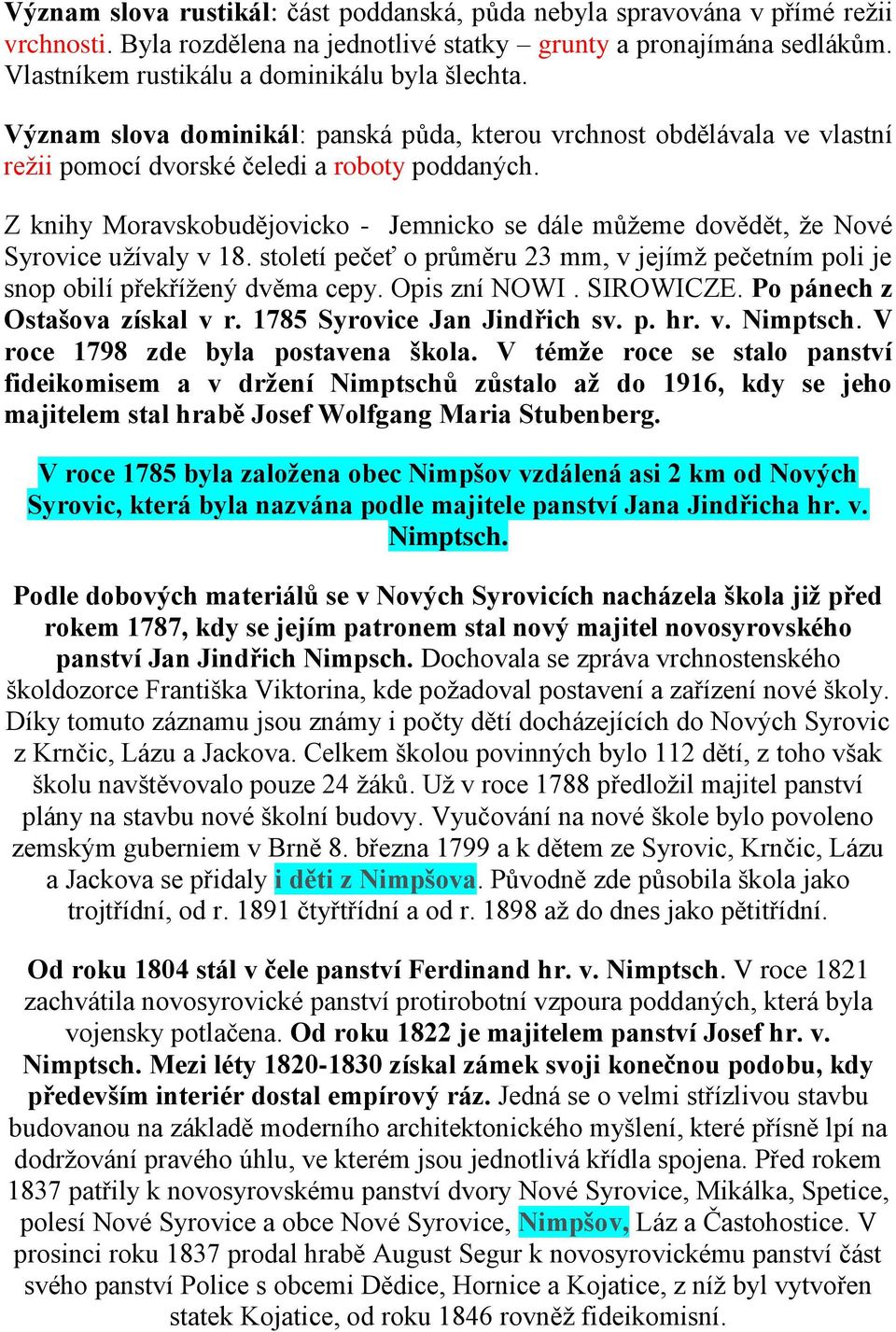 Význam slova rustikál: část poddanská, půda nebyla spravována v přímé režii vrchnosti. Byla rozdělena na jednotlivé statky – grunty a pronajímána sedlákům. Vlastníkem rustikálu a dominikálu byla šlechta.

Význam slova dominikál: panská půda, kterou vrchnost obdělávala ve vlastní režii pomocí dvorské čeledi a roboty poddaných.

Z knihy Moravskobudějovicko - Jemnicko se dále můžeme dovědět, že Nové Syrovice užívaly v 18. století pečeť o průměru 23 mm, v jejímž pečetním poli je snop obilí překřížený dvěma cepy. Opis zní NOWI . SIROWICZE. Po pánech z Ostašova získal v r. 1785 Syrovice Jan Jindřich sv. p. hr. v. Nimptsch. V roce 1798 zde byla postavena škola. V témže roce se stalo panství fideikomisem a v držení Nimptschů zůstalo až do 1916, kdy se jeho majitelem stal hrabě Josef Wolfgang Maria Stubenberg.

V roce 1785 byla založena obec Nimpšov vzdálená asi 2 km od Nových Syrovic, která byla nazvána podle majitele panství Jana Jindřicha hr. v. Nimptsch.

Podle dobových materiálů se v Nových Syrovicích nacházela škola již před rokem 1787, kdy se jejím patronem stal nový majitel novosyrovského panství Jan Jindřich Nimpsch. Dochovala se zpráva vrchnostenského školdozorce Františka Viktorina, kde požadoval postavení a zařízení nové školy. Díky tomuto záznamu jsou známy i počty dětí docházejících do Nových Syrovic z Krnčic, Lázu a Jackova. Celkem školou povinných bylo 112 dětí, z toho však školu navštěvovalo pouze 24 žáků. Už v roce 1788 předložil majitel panství plány na stavbu nové školní budovy. Vyučování na nové škole bylo povoleno zemským guberniem v Brně 8. března 1799 a k dětem ze Syrovic, Krnčic, Lázu a Jackova se přidaly i děti z Nimpšova. Původně zde působila škola jako trojtřídní, od r. 1891 čtyřtřídní a od r. 1898 až do dnes jako pětitřídní.

Od roku 1804 stál v čele panství Ferdinand hr. v. Nimptsch. V roce 1821 zachvátila novosyrovické panství protirobotní vzpoura poddaných, která byla vojensky potlačena. Od roku 1822 je majitelem panství Josef hr. v. Nimptsch. Mezi léty 1820-1830 získal zámek svoji konečnou podobu, kdy především interiér dostal empírový ráz. Jedná se o velmi střízlivou stavbu budovanou na základě moderního architektonického myšlení, které přísně lpí na dodržování pravého úhlu, ve kterém jsou jednotlivá křídla spojena. Před rokem 1837 patřily k novosyrovskému panství dvory Nové Syrovice, Mikálka, Spetice, polesí Nové Syrovice a obce Nové Syrovice, Nimpšov, Láz a Častohostice. V prosinci roku 1837 prodal hrabě August Segur k novosyrovickému panství část svého panství Police s obcemi Dědice, Hornice a Kojatice, z níž byl vytvořen statek Kojatice, od roku 1846 rovněž fideikomisní.